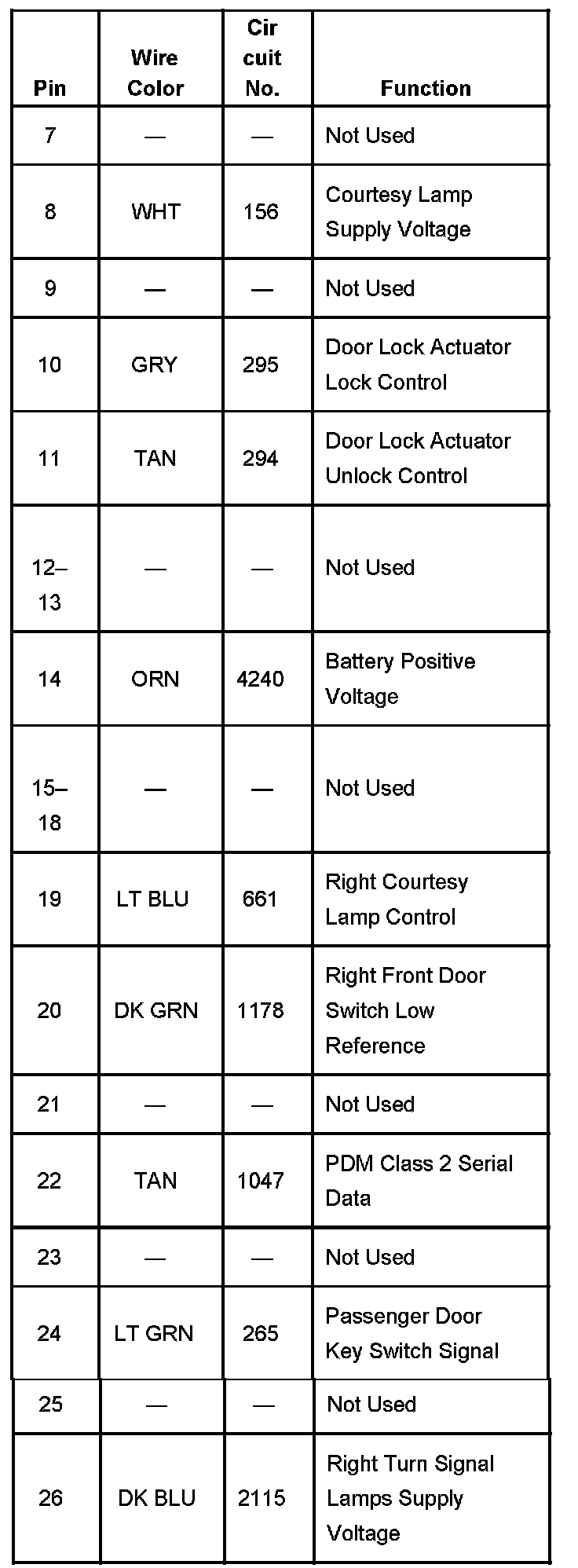 | Pin | Wire Color | Cir cuit No. | Function |
|---|---|---|---|
| 7 | — | — | Not Used |
| 8 | WHT | 156 | Courtesy Lamp Supply Voltage |
| 9 | — | — | Not Used |
| 10 | GRY | 295 | Door Lock Actuator Lock Control |
| 11 | TAN | 294 | Door Lock Actuator Unlock Control |
| 12–13 | — | — | Not Used |
| 14 | ORN | 4240 | Battery Positive Voltage |
| 15–18 | — | — | Not Used |
| 19 | LT BLU | 661 | Right Courtesy Lamp Control |
| 20 | DK GRN | 1178 | Right Front Door Switch Low Reference |
| 21 | — | — | Not Used |
| 22 | TAN | 1047 | PDM Class 2 Serial Data |
| 23 | — | — | Not Used |
| 24 | LT GRN | 265 | Passenger Door Key Switch Signal |
| 25 | — | — | Not Used |
| 26 | DK BLU | 2115 | Right Turn Signal Lamps Supply Voltage |